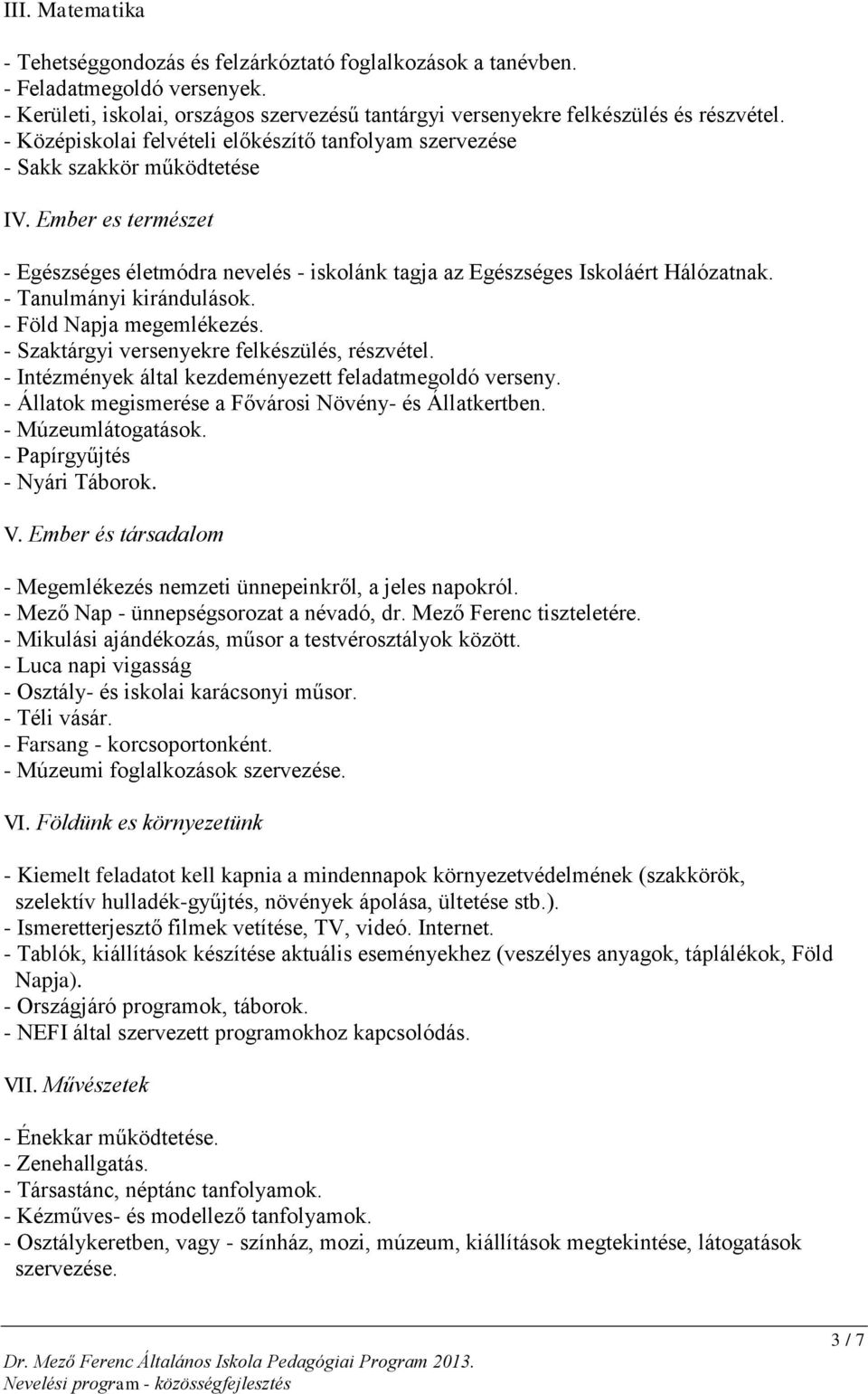 III. Matematika

- Tehetséggondozás és felzárkóztató foglalkozások a tanévben.
- Feladatmegoldó versenyek.
- Kerületi, iskolai, országos szervezésű tantárgyi versenyekre felkészülés és részvétel.
- Középiskolai felvételi előkészítő tanfolyam szervezése
- Sakk szakkör működtetése

IV. Ember es természet

- Egészséges életmódra nevelés - iskolánk tagja az Egészséges Iskoláért Hálózatnak.
- Tanulmányi kirándulások.
- Föld Napja megemlékezés.
- Szaktárgyi versenyekre felkészülés, részvétel.
- Intézmények által kezdeményezett feladatmegoldó verseny.
- Állatok megismerése a Fővárosi Növény- és Állatkertben.
- Múzeumlátogatások.
- Papírgyűjtés
- Nyári Táborok.

V. Ember és társadalom

- Megemlékezés nemzeti ünnepeinkről, a jeles napokról.
- Mező Nap - ünnepségsorozat a névadó, dr. Mező Ferenc tiszteletére.
- Mikulási ajándékozás, műsor a testvérosztályok között.
- Luca napi vigasság
- Osztály- és iskolai karácsonyi műsor.
- Téli vásár.
- Farsang - korcsoportonként.
- Múzeumi foglalkozások szervezése.

VI. Földünk es környezetünk

- Kiemelt feladatot kell kapnia a mindennapok környezetvédelmének (szakkörök, szelektív hulladék-gyűjtés, növények ápolása, ültetése stb.).
- Ismeretterjesztő filmek vetítése, TV, videó. Internet.
- Tablók, kiállítások készítése aktuális eseményekhez (veszélyes anyagok, táplálékok, Föld Napja).
- Országjáró programok, táborok.
- NEFI által szervezett programokhoz kapcsolódás.

VII. Művészetek

- Énekkar működtetése.
- Zenehallgatás.
- Társastánc, néptánc tanfolyamok.
- Kézműves- és modellező tanfolyamok.
- Osztálykeretben, vagy - színház, mozi, múzeum, kiállítások megtekintése, látogatások szervezése.

3 / 7

Dr. Mező Ferenc Általános Iskola Pedagógiai Program 2013.
Nevelési program - közösségfejlesztés